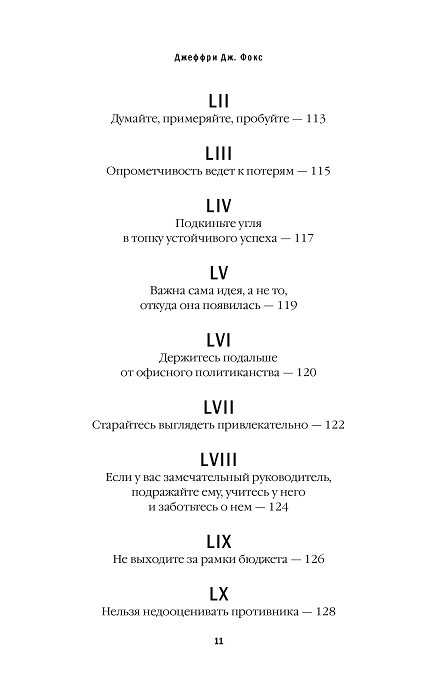 Джеффри Дж. Фокс

LII
Думайте, примеряйте, пробуйте — 113

LIII
Опрометчивость ведет к потерям — 115

LIV
Подкиньте угля в топку устойчивого успеха — 117

LV
Важна сама идея, а не то, откуда она появилась — 119

LVI
Держитесь подальше от офисного политиканства — 120

LVII
Старайтесь выглядеть привлекательно — 122

LVIII
Если у вас замечательный руководитель, подражайте ему, учитесь у него и заботьтесь о нем — 124

LIX
Не выходите за рамки бюджета — 126

LX
Нельзя недооценивать противника — 128

11